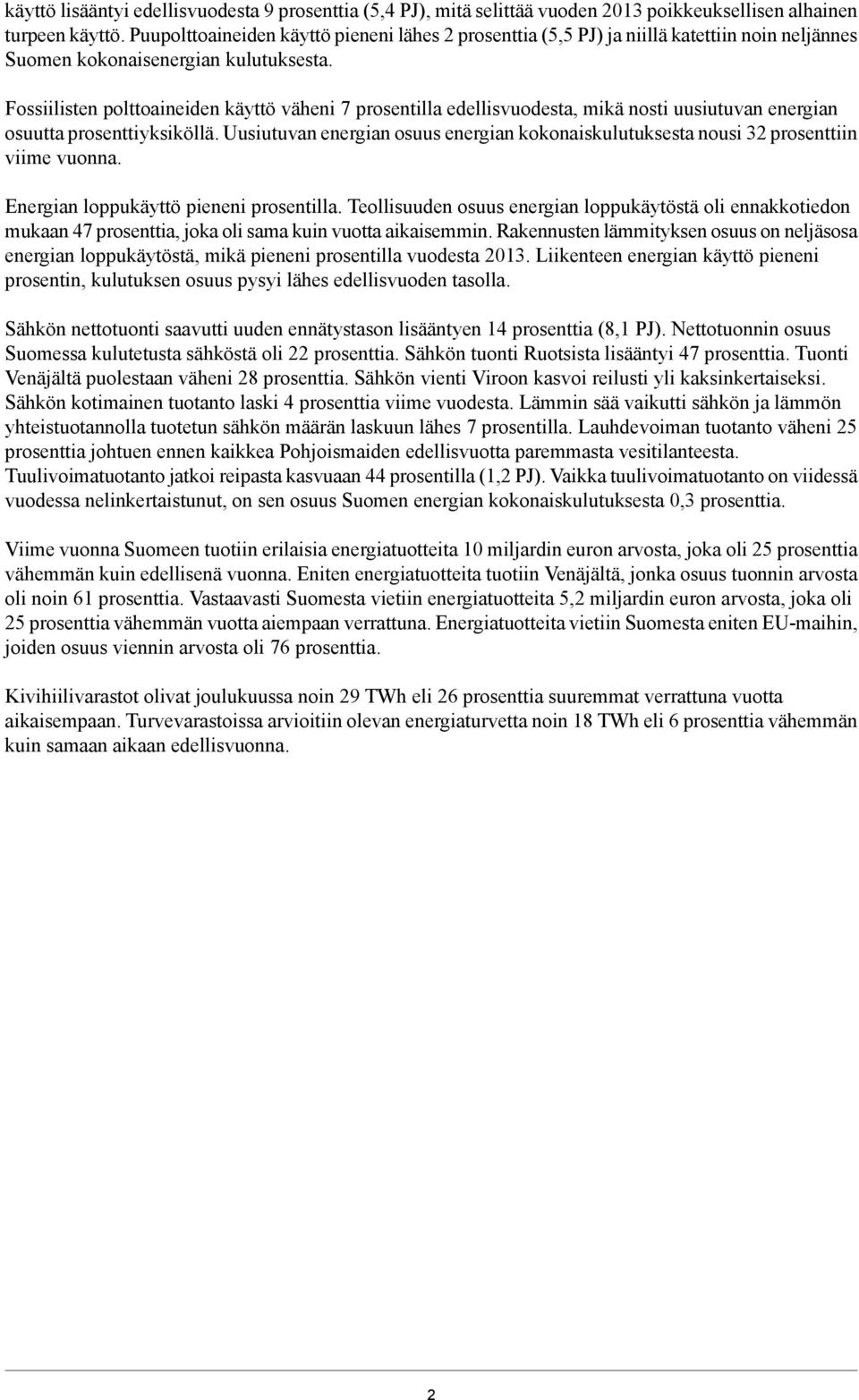 käyttö lisääntyi edellisvuodesta 9 prosenttia (5,4 PJ), mitä selittää vuoden 2013 poikkeuksellisen alhainen turpeen käyttö. Puupolttoaineiden käyttö pieneni lähes 2 prosenttia (5,5 PJ) ja niillä katettiin noin neljännes Suomen kokonaisenergian kulutuksesta.

Fossiilisten polttoaineiden käyttö väheni 7 prosentilla edellisvuodesta, mikä nosti uusiutuvan energian osuutta prosenttiyksiköllä. Uusiutuvan energian osuus energian kokonaiskulutuksesta nousi 32 prosenttiin viime vuonna.

Energian loppukäyttö pieneni prosentilla. Teollisuuden osuus energian loppukäytöstä oli ennakkotiedon mukaan 47 prosenttia, joka oli sama kuin vuotta aikaisemmin. Rakennusten lämmityksen osuus on neljäsosa energian loppukäytöstä, mikä pieneni prosentilla vuodesta 2013. Liikenteen energian käyttö pieneni prosentin, kulutuksen osuus pysyi lähes edellisvuoden tasolla.

Sähkön nettotuonti saavutti uuden ennätystason lisääntyen 14 prosenttia (8,1 PJ). Nettotuonnin osuus Suomessa kulutetusta sähköstä oli 22 prosenttia. Sähkön tuonti Ruotsista lisääntyi 47 prosenttia. Tuonti Venäjältä puolestaan väheni 28 prosenttia. Sähkön vienti Viroon kasvoi reilusti yli kaksinkertaiseksi. Sähkön kotimainen tuotanto laski 4 prosenttia viime vuodesta. Lämmin sää vaikutti sähkön ja lämmön yhteistuotannolla tuotetun sähkön määrän laskuun lähes 7 prosentilla. Lauhdevoiman tuotanto väheni 25 prosenttia johtuen ennen kaikkea Pohjoismaiden edellisvuotta paremmasta vesitilanteesta. Tuulivoimatuotanto jatkoi reipasta kasvuaan 44 prosentilla (1,2 PJ). Vaikka tuulivoimatuotanto on viidessä vuodessa nelinkertaistunut, on sen osuus Suomen energian kokonaiskulutuksesta 0,3 prosenttia.

Viime vuonna Suomeen tuotiin erilaisia energiatuotteita 10 miljardin euron arvosta, joka oli 25 prosenttia vähemmän kuin edellisenä vuonna. Eniten energiatuotteita tuotiin Venäjältä, jonka osuus tuonnin arvosta oli noin 61 prosenttia. Vastaavasti Suomesta vietiin energiatuotteita 5,2 miljardin euron arvosta, joka oli 25 prosenttia vähemmän vuotta aiempaan verrattuna. Energiatuotteita vietiin Suomesta eniten EU-maihin, joiden osuus viennin arvosta oli 76 prosenttia.

Kivihiilivarastot olivat joulukuussa noin 29 TWh eli 26 prosenttia suuremmat verrattuna vuotta aikaisempaan. Turvevarastoissa arvioitiin olevan energiaturvetta noin 18 TWh eli 6 prosenttia vähemmän kuin samaan aikaan edellisvuonna.

2